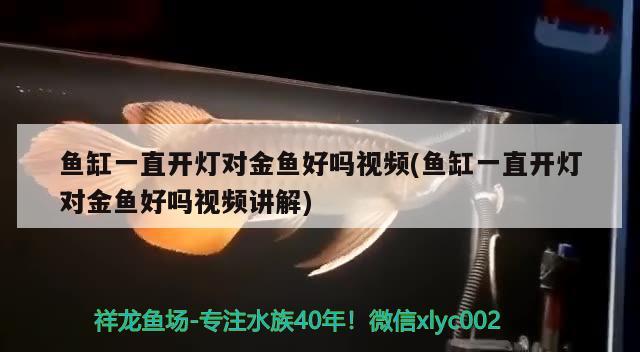 鱼缸一直开灯对金鱼好吗视频(鱼缸一直开灯对金鱼好吗视频讲解)

祥龙鱼场-专注水族40年！微信xlyc002